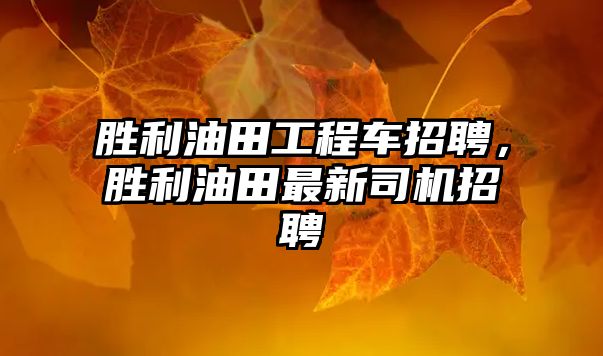 胜利油田工程车招聘，胜利油田最新司机招聘